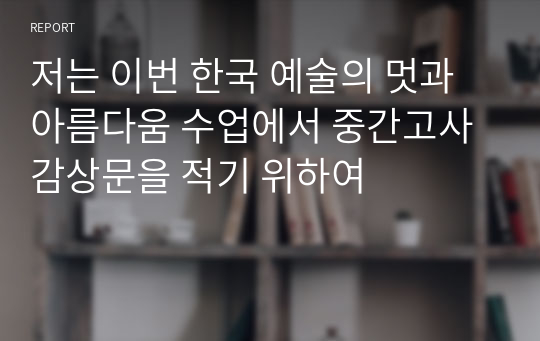 REPORT

저는 이번 한국 예술의 멋과 아름다움 수업에서 중간고사 감상문을 적기 위하여